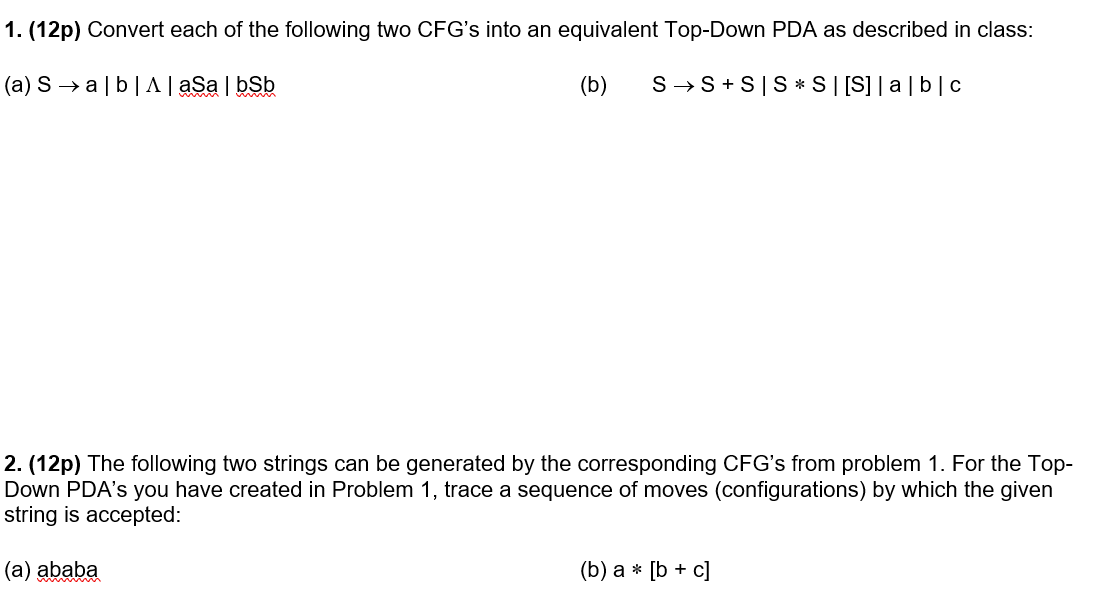 **1. (12p)** Convert each of the following two CFG's into an equivalent Top-Down PDA as described in class:

(a) $S \rightarrow a \mid b \mid \Lambda \mid aSa \mid bSb$

(b) $S \rightarrow S + S \mid S * S \mid [S] \mid a \mid b \mid c$

**2. (12p)** The following two strings can be generated by the corresponding CFG's from problem 1. For the Top-Down PDA's you have created in Problem 1, trace a sequence of moves (configurations) by which the given string is accepted:

(a) ababa

(b) $a * [b + c]$